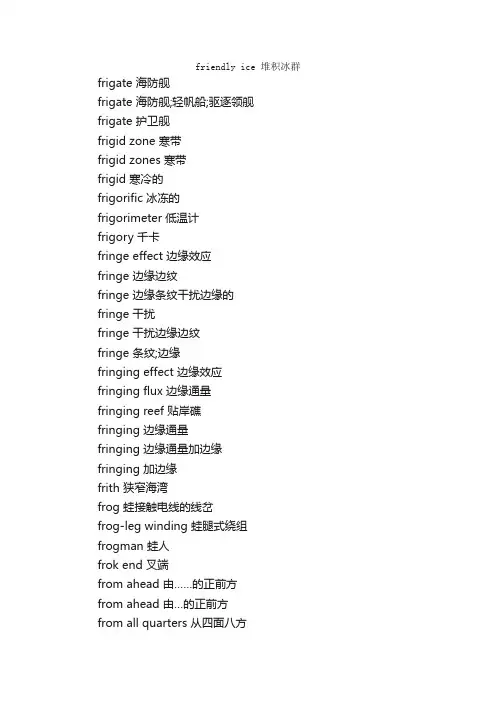 friendly ice 堆积冰群
frigate 海防舰
frigate 海防舰;轻帆船;驱逐领舰
frigate 护卫舰
frigid zone 寒带
frigid zones 寒带
frigid 寒冷的
frigorific 冰冻的
frigorimeter 低温计
frigory 千卡
fringe effect 边缘效应
fringe 边缘边纹
fringe 边缘条纹干扰边缘的
fringe 干扰
fringe 干扰边缘边纹
fringe 条纹;边缘
fringing effect 边缘效应
fringing flux 边缘通量
fringing reef 贴岸礁
fringing 边缘通量
fringing 边缘通量加边缘
fringing 加边缘
frith 狭窄海湾
frog 蛙接触电线的线岔
frog-leg winding 蛙腿式绕组
frogman 蛙人
frok end 叉端
from ahead 由......的正前方
from ahead 由...的正前方
from all quarters 从四面八方